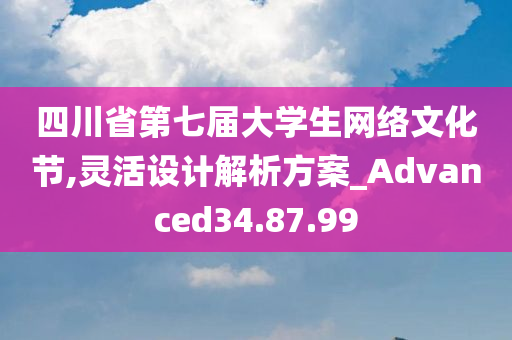 四川省第七届大学生网络文化节,灵活设计解析方案_Advanced34.87.99